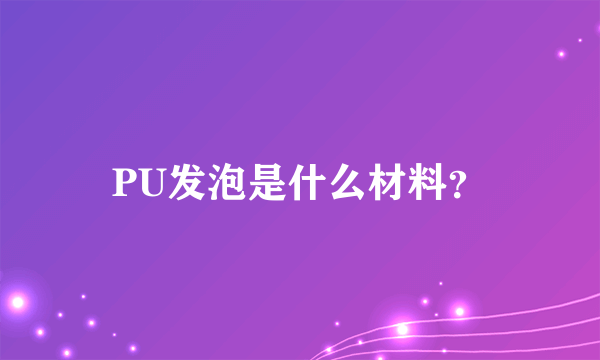 PU发泡是什么材料?